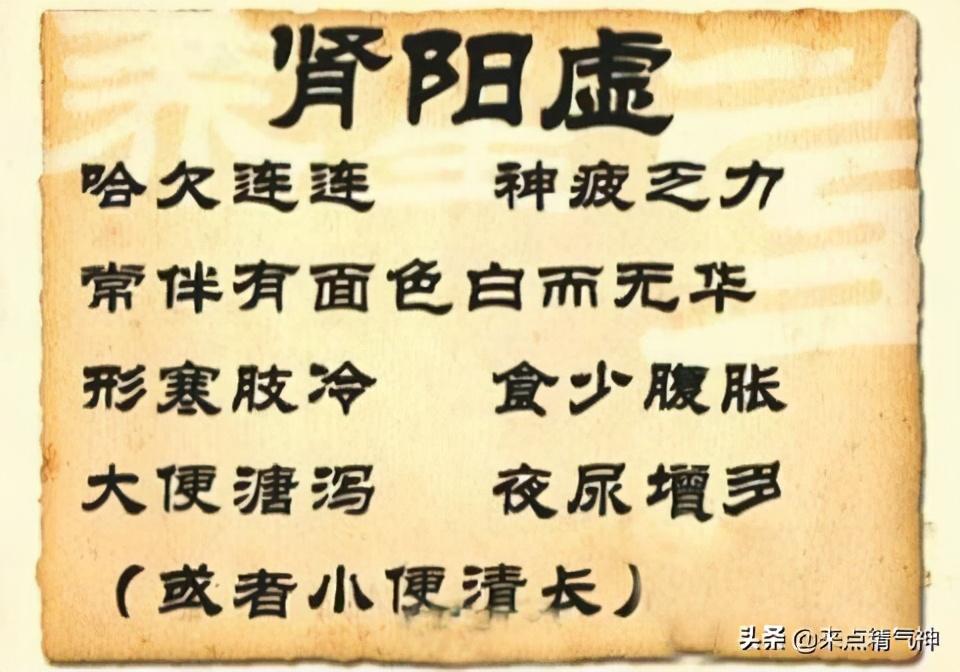 肾阳虚

哈欠连连　神疲乏力

常伴有面色白而无华

形寒肢冷　食少腹胀

大便溏泻　夜尿增多

（或者小便清长）

头条 @来点精气神